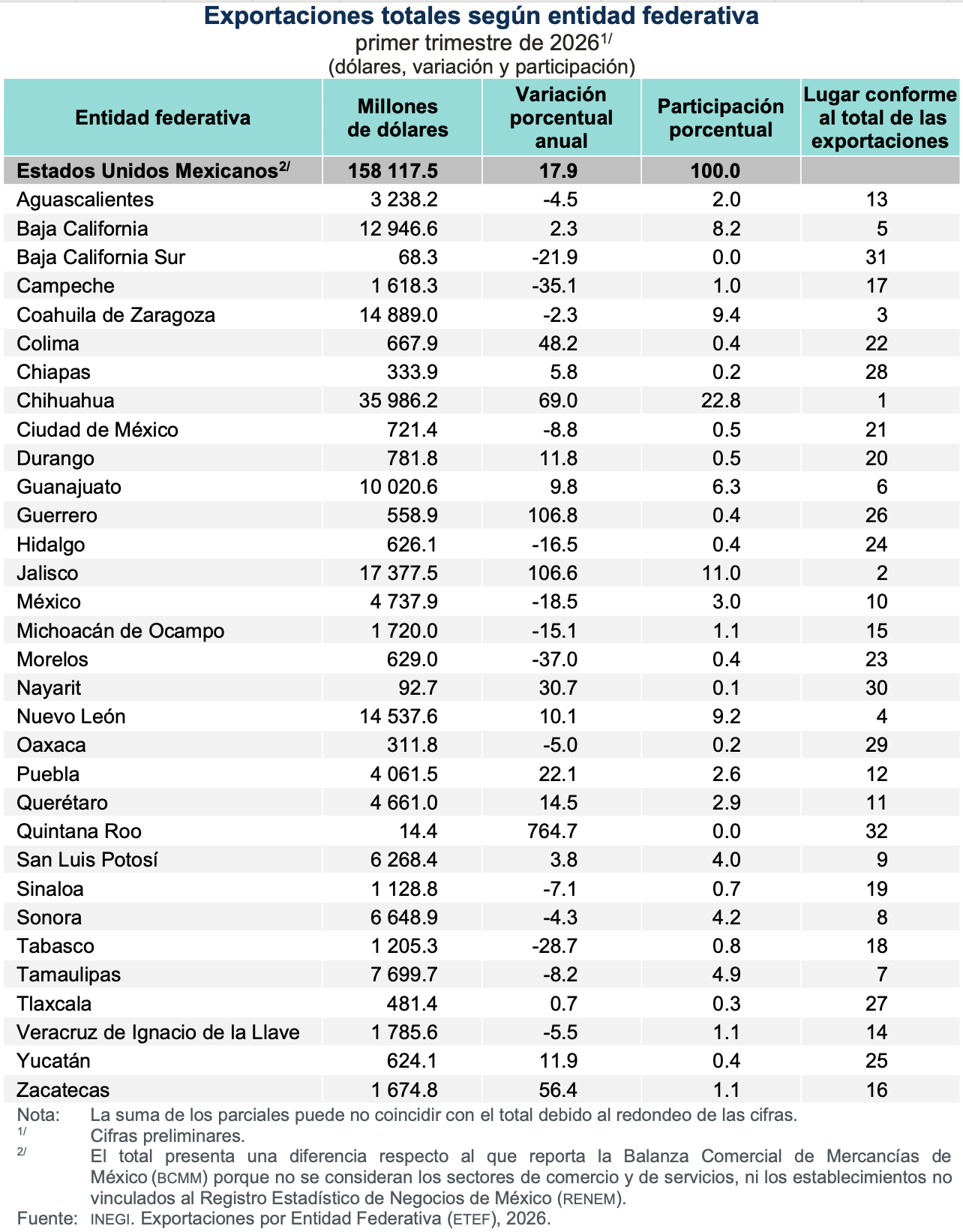 Exportaciones totales según entidad federativa
primer trimestre de 2026$^{1/}$
(dólares, variación y participación)

| Entidad federativa | Millones de dólares | Variación porcentual anual | Participación porcentual | Lugar conforme al total de las exportaciones |
|---|---|---|---|---|
| Estados Unidos Mexicanos$^{2/}$ | 158 117.5 | 17.9 | 100.0 | |
| Aguascalientes | 3 238.2 | -4.5 | 2.0 | 13 |
| Baja California | 12 946.6 | 2.3 | 8.2 | 5 |
| Baja California Sur | 68.3 | -21.9 | 0.0 | 31 |
| Campeche | 1 618.3 | -35.1 | 1.0 | 17 |
| Coahuila de Zaragoza | 14 889.0 | -2.3 | 9.4 | 3 |
| Colima | 667.9 | 48.2 | 0.4 | 22 |
| Chiapas | 333.9 | 5.8 | 0.2 | 28 |
| Chihuahua | 35 986.2 | 69.0 | 22.8 | 1 |
| Ciudad de México | 721.4 | -8.8 | 0.5 | 21 |
| Durango | 781.8 | 11.8 | 0.5 | 20 |
| Guanajuato | 10 020.6 | 9.8 | 6.3 | 6 |
| Guerrero | 558.9 | 106.8 | 0.4 | 26 |
| Hidalgo | 626.1 | -16.5 | 0.4 | 24 |
| Jalisco | 17 377.5 | 106.6 | 11.0 | 2 |
| México | 4 737.9 | -18.5 | 3.0 | 10 |
| Michoacán de Ocampo | 1 720.0 | -15.1 | 1.1 | 15 |
| Morelos | 629.0 | -37.0 | 0.4 | 23 |
| Nayarit | 92.7 | 30.7 | 0.1 | 30 |
| Nuevo León | 14 537.6 | 10.1 | 9.2 | 4 |
| Oaxaca | 311.8 | -5.0 | 0.2 | 29 |
| Puebla | 4 061.5 | 22.1 | 2.6 | 12 |
| Querétaro | 4 661.0 | 14.5 | 2.9 | 11 |
| Quintana Roo | 14.4 | 764.7 | 0.0 | 32 |
| San Luis Potosí | 6 268.4 | 3.8 | 4.0 | 9 |
| Sinaloa | 1 128.8 | -7.1 | 0.7 | 19 |
| Sonora | 6 648.9 | -4.3 | 4.2 | 8 |
| Tabasco | 1 205.3 | -28.7 | 0.8 | 18 |
| Tamaulipas | 7 699.7 | -8.2 | 4.9 | 7 |
| Tlaxcala | 481.4 | 0.7 | 0.3 | 27 |
| Veracruz de Ignacio de la Llave | 1 785.6 | -5.5 | 1.1 | 14 |
| Yucatán | 624.1 | 11.9 | 0.4 | 25 |
| Zacatecas | 1 674.8 | 56.4 | 1.1 | 16 |

Nota: La suma de los parciales puede no coincidir con el total debido al redondeo de las cifras.
$^{1/}$ Cifras preliminares.
$^{2/}$ El total presenta una diferencia respecto al que reporta la Balanza Comercial de Mercancías de México (BCMM) porque no se consideran los sectores de comercio y de servicios, ni los establecimientos no vinculados al Registro Estadístico de Negocios de México (RENEM).
Fuente: INEGI. Exportaciones por Entidad Federativa (ETEF), 2026.